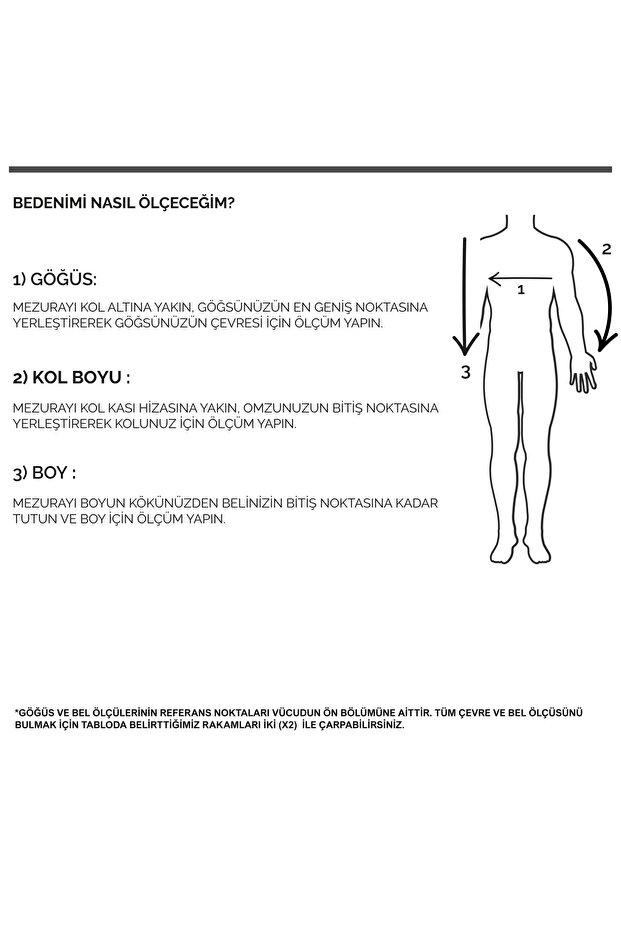 BEDENİMİ NASIL ÖLÇECEĞİM?

1) GÖĞÜS:

MEZURAYI KOL ALTINA YAKIN, GÖĞSÜNÜZÜN EN GENİŞ NOKTASINA YERLEŞTİREREK GÖĞSÜNÜZÜN ÇEVRESİ İÇİN ÖLÇÜM YAPIN.

2) KOL BOYU :

MEZURAYI KOL KASI HİZASINA YAKIN, OMZUNUZUN BİTİŞ NOKTASINA YERLEŞTİREREK KOLUNUZ İÇİN ÖLÇÜM YAPIN.

3) BOY :

MEZURAYI BOYUN KÖKÜNÜZDEN BELİNİZİN BİTİŞ NOKTASINA KADAR TUTUN VE BOY İÇİN ÖLÇÜM YAPIN.

2

1

3

*GÖĞÜS VE BEL ÖLÇÜLERİNİN REFERANS NOKTALARI VÜCUDUN ÖN BÖLÜMÜNE AİTTİR. TÜM ÇEVRE VE BEL ÖLÇÜSÜNÜ BULMAK İÇİN TABLODA BELİRTTİĞİMİZ RAKAMLARI İKİ (X2) İLE ÇARPABİLİRSİNİZ.